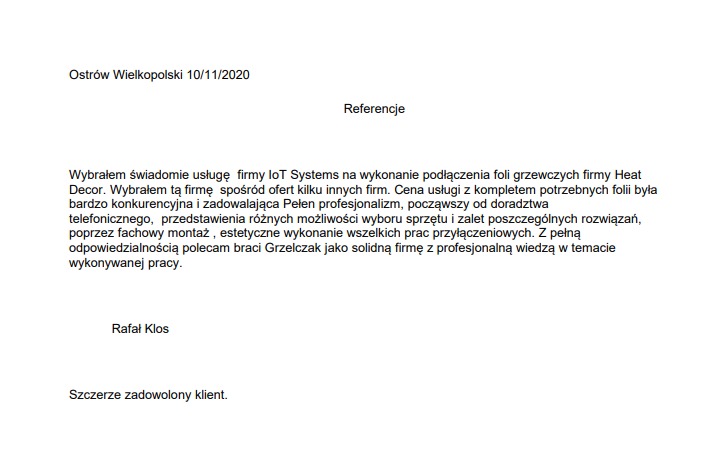 Ostrów Wielkopolski 10/11/2020

Referencje

Wybrałem świadomie usługę firmy IoT Systems na wykonanie podłączenia foli grzewczych firmy Heat Decor. Wybrałem tą firmę spośród ofert kilku innych firm. Cena usługi z kompletem potrzebnych folii była bardzo konkurencyjna i zadowalająca Pełen profesjonalizm, począwszy od doradztwa telefonicznego, przedstawienia różnych możliwości wyboru sprzętu i zalet poszczególnych rozwiązań, poprzez fachowy montaż , estetyczne wykonanie wszelkich prac przyłączeniowych. Z pełną odpowiedzialnością polecam braci Grzelczak jako solidną firmę z profesjonalną wiedzą w temacie wykonywanej pracy.

Rafał Klos

Szczerze zadowolony klient.